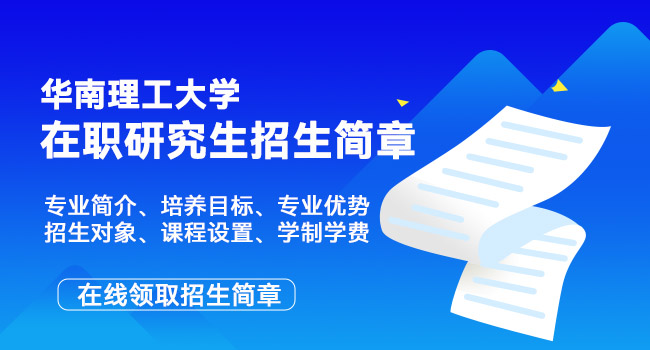 华南理工大学
在职研究生招生简章

专业简介、培养目标、专业优势
招生对象、课程设置、学制学费

在线领取招生简章